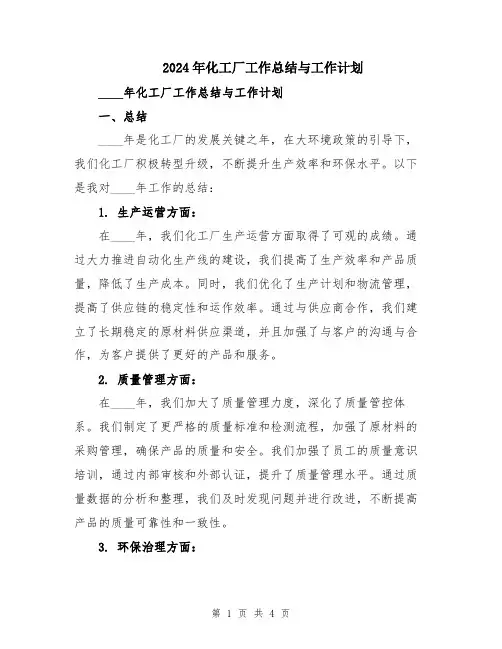 2024年化工厂工作总结与工作计划

____年化工厂工作总结与工作计划

一、总结

____年是化工厂的发展关键之年，在大环境政策的引导下，我们化工厂积极转型升级，不断提升生产效率和环保水平。以下是我对____年工作的总结：

1. 生产运营方面：

在____年，我们化工厂生产运营方面取得了可观的成绩。通过大力推进自动化生产线的建设，我们提高了生产效率和产品质量，降低了生产成本。同时，我们优化了生产计划和物流管理，提高了供应链的稳定性和运作效率。通过与供应商合作，我们建立了长期稳定的原材料供应渠道，并且加强了与客户的沟通与合作，为客户提供了更好的产品和服务。

2. 质量管理方面：

在____年，我们加大了质量管理力度，深化了质量管控体系。我们制定了更严格的质量标准和检测流程，加强了原材料的采购管理，确保产品的质量和安全。我们加强了员工的质量意识培训，通过内部审核和外部认证，提升了质量管理水平。通过质量数据的分析和整理，我们及时发现问题并进行改进，不断提高产品的质量可靠性和一致性。

3. 环保治理方面：

第 1 页 共 4 页